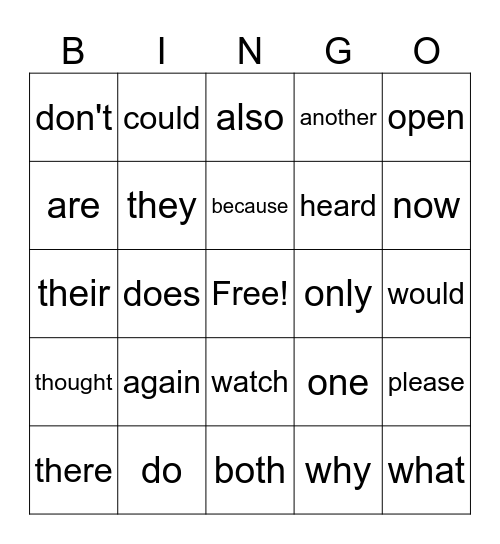 | B | I | N | G | O |
|---|---|---|---|---|
| don't | could | also | another | open |
| are | they | because | heard | now |
| their | does | Free! | only | would |
| thought | again | watch | one | please |
| there | do | both | why | what |